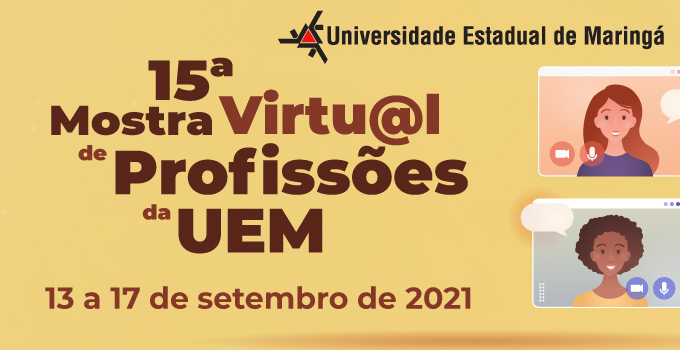 Universidade Estadual de Maringá

15ª
Mostra Virtu@l
de Profissões
da UEM

13 a 17 de setembro de 2021